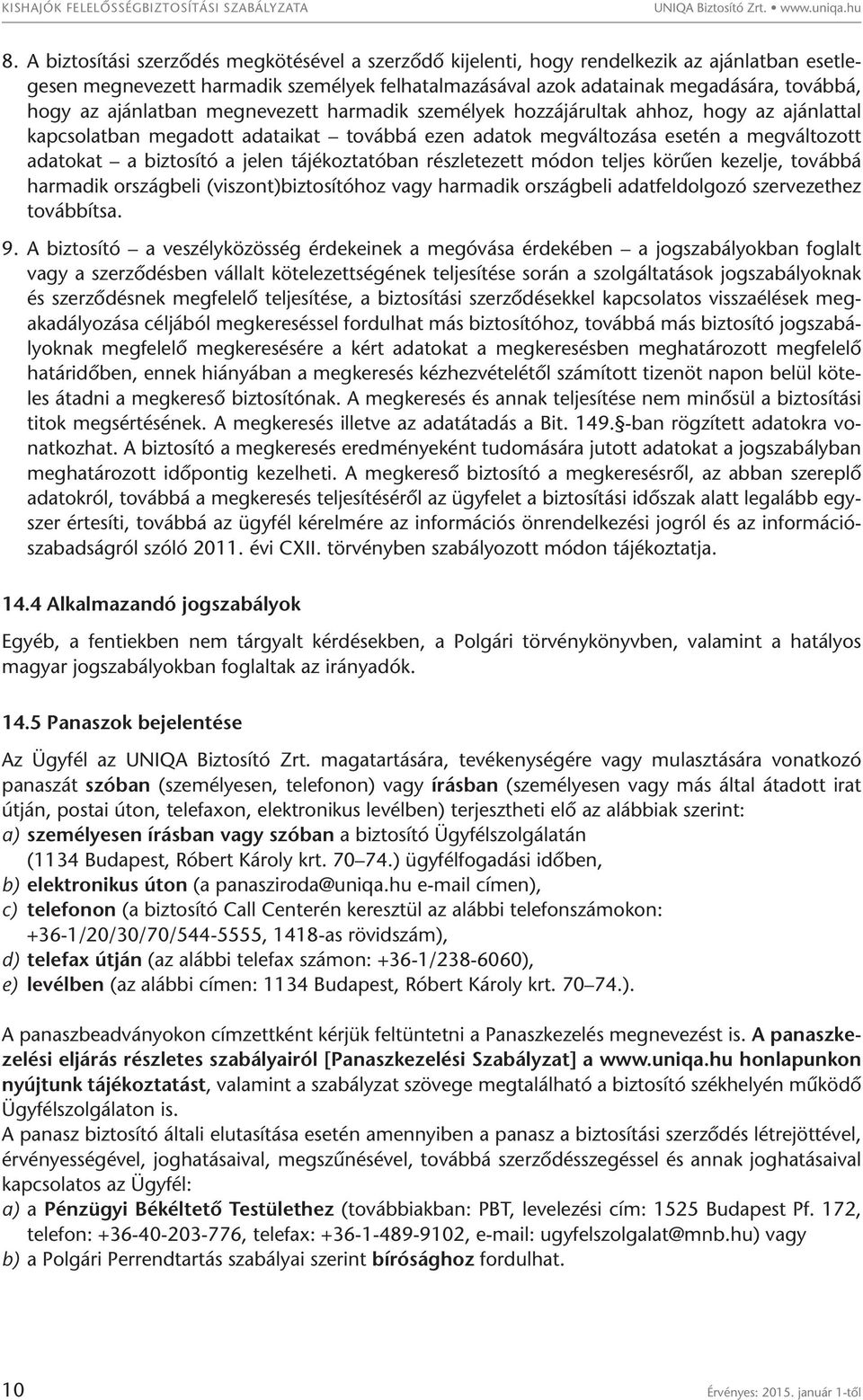 KISHAJÓK FELELŐSSÉGBIZTOSÍTÁSI SZABÁLYZATA UNIQA Biztosító Zrt. • www.uniqa.hu

8. A biztosítási szerződés megkötésével a szerződő kijelenti, hogy rendelkezik az ajánlatban esetlegesen megnevezett harmadik személyek felhatalmazásával azok adatainak megadására, továbbá, hogy az ajánlatban megnevezett harmadik személyek hozzájárultak ahhoz, hogy az ajánlattal kapcsolatban megadott adataikat – továbbá ezen adatok megváltozása esetén a megváltozott adatokat – a biztosító a jelen tájékoztatóban részletezett módon teljes körűen kezelje, továbbá harmadik országbeli (viszont)biztosítóhoz vagy harmadik országbeli adatfeldolgozó szervezethez továbbítsa.

9. A biztosító – a veszélyközösség érdekeinek a megóvása érdekében – a jogszabályokban foglalt vagy a szerződésben vállalt kötelezettségének teljesítése során a szolgáltatások jogszabályoknak és szerződésnek megfelelő teljesítése, a biztosítási szerződésekkel kapcsolatos visszaélések megakadályozása céljából megkereséssel fordulhat más biztosítóhoz, továbbá más biztosító jogszabályoknak megfelelő megkeresésére a kért adatokat a megkeresésben meghatározott megfelelő határidőben, ennek hiányában a megkeresés kézhezvételétől számított tizenöt napon belül köteles átadni a megkereső biztosítónak. A megkeresés és annak teljesítése nem minősül a biztosítási titok megsértésének. A megkeresés illetve az adatátadás a Bit. 149.§-ban rögzített adatokra vonatkozhat. A biztosító a megkeresés eredményeként tudomására jutott adatokat a jogszabályban meghatározott időpontig kezelheti. A megkereső biztosító a megkeresésről, az abban szereplő adatokról, továbbá a megkeresés teljesítéséről az ügyfelet a biztosítási időszak alatt legalább egyszer értesíti, továbbá az ügyfél kérelmére az információs önrendelkezési jogról és az információszabadságról szóló 2011. évi CXII. törvényben szabályozott módon tájékoztatja.

14.4 Alkalmazandó jogszabályok

Egyéb, a fentiekben nem tárgyalt kérdésekben, a Polgári törvénykönyvben, valamint a hatályos magyar jogszabályokban foglaltak az irányadók.

14.5 Panaszok bejelentése

Az Ügyfél az UNIQA Biztosító Zrt. magatartására, tevékenységére vagy mulasztására vonatkozó panaszát szóban (személyesen, telefonon) vagy írásban (személyesen vagy más által átadott irat útján, postai úton, telefaxon, elektronikus levélben) terjesztheti elő az alábbiak szerint:
a) személyesen írásban vagy szóban a biztosító Ügyfélszolgálatán (1134 Budapest, Róbert Károly krt. 70–74.) ügyfélfogadási időben,
b) elektronikus úton (a panasziroda@uniqa.hu e-mail címen),
c) telefonon (a biztosító Call Centerén keresztül az alábbi telefonszámokon: +36-1/20/30/70/544-5555, 1418-as rövidszám),
d) telefax útján (az alábbi telefax számon: +36-1/238-6060),
e) levélben (az alábbi címen: 1134 Budapest, Róbert Károly krt. 70–74.).

A panaszbeadványokon címzettként kérjük feltüntetni a Panaszkezelés megnevezést is. A panaszkezelési eljárás részletes szabályairól [Panaszkezelési Szabályzat] a www.uniqa.hu honlapunkon nyújtunk tájékoztatást, valamint a szabályzat szövege megtalálható a biztosító székhelyén működő Ügyfélszolgálaton is.
A panasz biztosító általi elutasítása esetén amennyiben a panasz a biztosítási szerződés létrejöttével, érvényességével, joghatásaival, megszűnésével, továbbá szerződésszegéssel és annak joghatásaival kapcsolatos az Ügyfél:
a) a Pénzügyi Békéltető Testülethez (továbbiakban: PBT, levelezési cím: 1525 Budapest Pf. 172, telefon: +36-40-203-776, telefax: +36-1-489-9102, e-mail: ugyfelszolgalat@mnb.hu) vagy
b) a Polgári Perrendtartás szabályai szerint bírósághoz fordulhat.

10 Érvényes: 2015. január 1-től